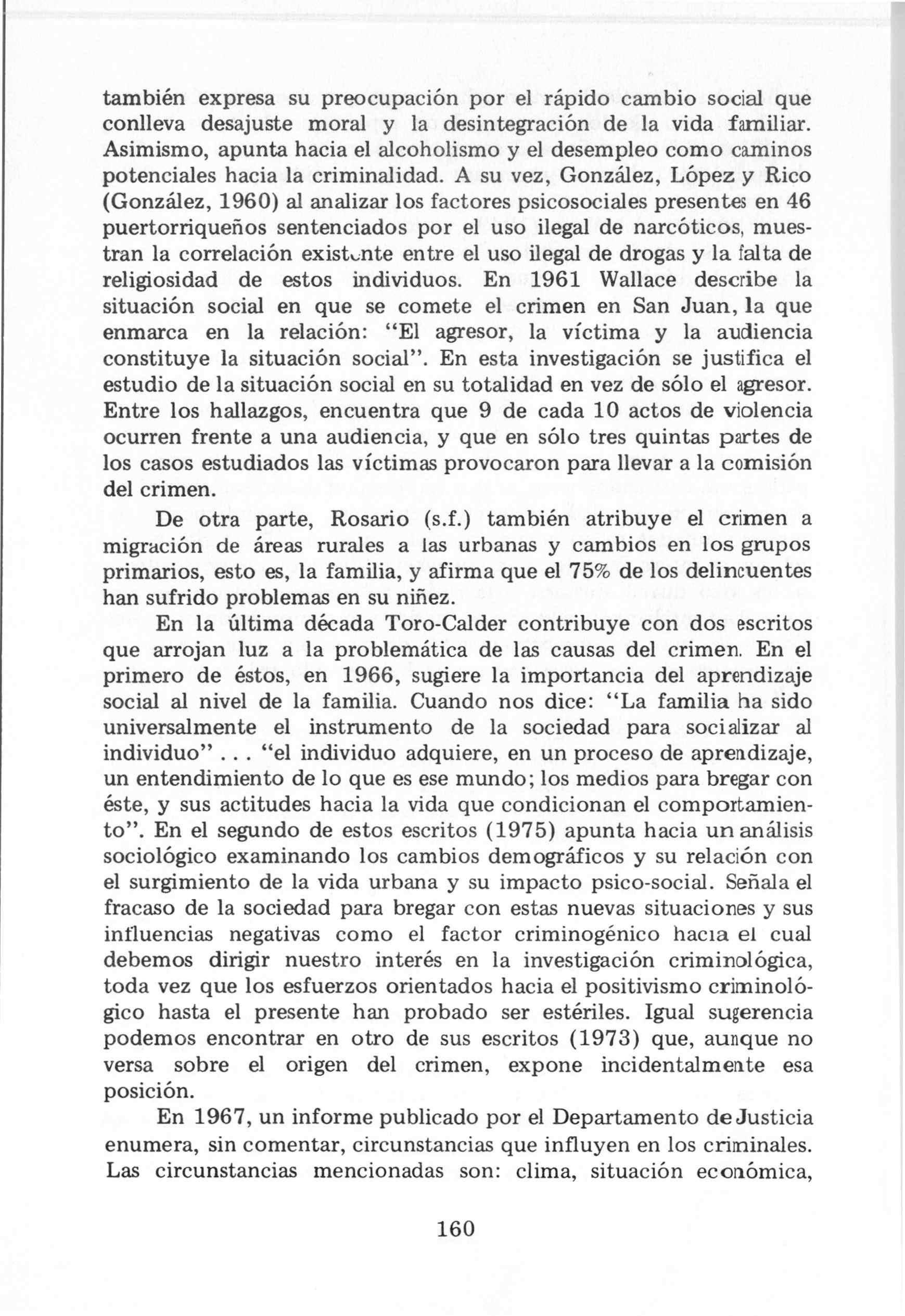 también expresa su preocupación por el rápido cambio social que conlleva desajuste moral y la desintegración de la vida familiar. Asimismo, apunta hacia el alcoholismo y el desempleo como caminos potenciales hacia la criminalidad. A su vez, González, López y Rico (González, 1960) al analizar los factores psicosociales presentes en 46 puertorriqueños sentenciados por el uso ilegal de narcóticos, muestran la correlación existente entre el uso ilegal de drogas y la falta de religiosidad de estos individuos. En 1961 Wallace describe la situación social en que se comete el crimen en San Juan, la que enmarca en la relación: "El agresor, la víctima y la audiencia constituye la situación social". En esta investigación se justifica el estudio de la situación social en su totalidad en vez de sólo el agresor. Entre los hallazgos, encuentra que 9 de cada 10 actos de violencia ocurren frente a una audiencia, y que en sólo tres quintas partes de los casos estudiados las víctimas provocaron para llevar a la comisión del crimen.

De otra parte, Rosario (s.f.) también atribuye el crimen a migración de áreas rurales a las urbanas y cambios en los grupos primarios, esto es, la familia, y afirma que el 75% de los delincuentes han sufrido problemas en su niñez.

En la última década Toro-Calder contribuye con dos escritos que arrojan luz a la problemática de las causas del crimen. En el primero de éstos, en 1966, sugiere la importancia del aprendizaje social al nivel de la familia. Cuando nos dice: "La familia ha sido universalmente el instrumento de la sociedad para socializar al individuo" . . . "el individuo adquiere, en un proceso de aprendizaje, un entendimiento de lo que es ese mundo; los medios para bregar con éste, y sus actitudes hacia la vida que condicionan el comportamiento". En el segundo de estos escritos (1975) apunta hacia un análisis sociológico examinando los cambios demográficos y su relación con el surgimiento de la vida urbana y su impacto psico-social. Señala el fracaso de la sociedad para bregar con estas nuevas situaciones y sus influencias negativas como el factor criminogénico hacia el cual debemos dirigir nuestro interés en la investigación criminológica, toda vez que los esfuerzos orientados hacia el positivismo criminológico hasta el presente han probado ser estériles. Igual sugerencia podemos encontrar en otro de sus escritos (1973) que, aunque no versa sobre el origen del crimen, expone incidentalmente esa posición.

En 1967, un informe publicado por el Departamento de Justicia enumera, sin comentar, circunstancias que influyen en los criminales. Las circunstancias mencionadas son: clima, situación económica,

160